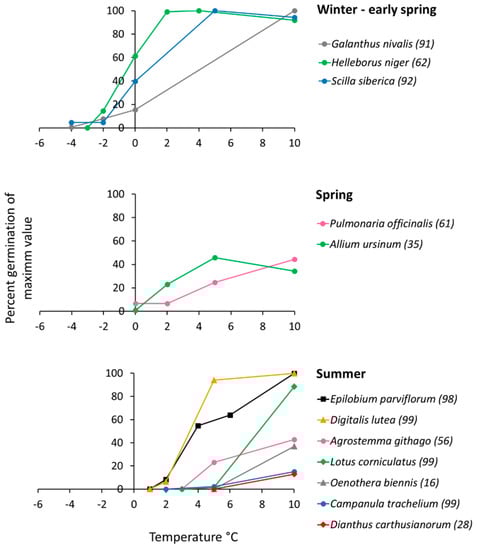 100
80
60
40
20
0
-6 -4 -2 0 2 4 6 8 10

Winter - early spring

Galanthus nivalis (91)
Helleborus niger (62)
Scilla siberica (92)

Percent germination of maximm value

100
80
60
40
20
0
-6 -4 -2 0 2 4 6 8 10

Spring

Pulmonaria officinalis (61)
Allium ursinum (35)

100
80
60
40
20
0
-6 -4 -2 0 2 4 6 8 10

Summer

Epilobium parviflorum (98)
Digitalis lutea (99)
Agrostemma githago (56)
Lotus corniculatus (99)
Oenothera biennis (16)
Campanula trachelium (99)
Dianthus carthusianorum (28)

Temperature °C